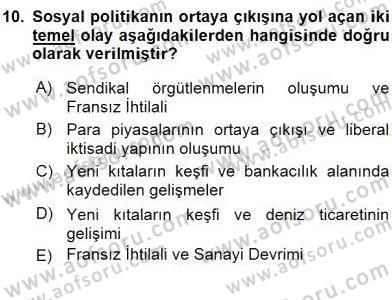 10. Sosyal politikanın ortaya çıkışına yol açan iki temel olay aşağıdakilerden hangisinde doğru olarak verilmiştir?

A) Sendikal örgütlenmelerin oluşumu ve Fransız İhtilali
B) Para piyasalarının ortaya çıkışı ve liberal iktisadi yapının oluşumu
C) Yeni kıtaların keşfi ve bankacılık alanında kaydedilen gelişmeler
D) Yeni kıtaların keşfi ve deniz ticaretinin gelişimi
E) Fransız İhtilali ve Sanayi Devrimi

www.aofsoru.com